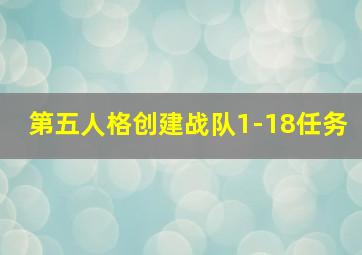 第五人格创建战队1-18任务